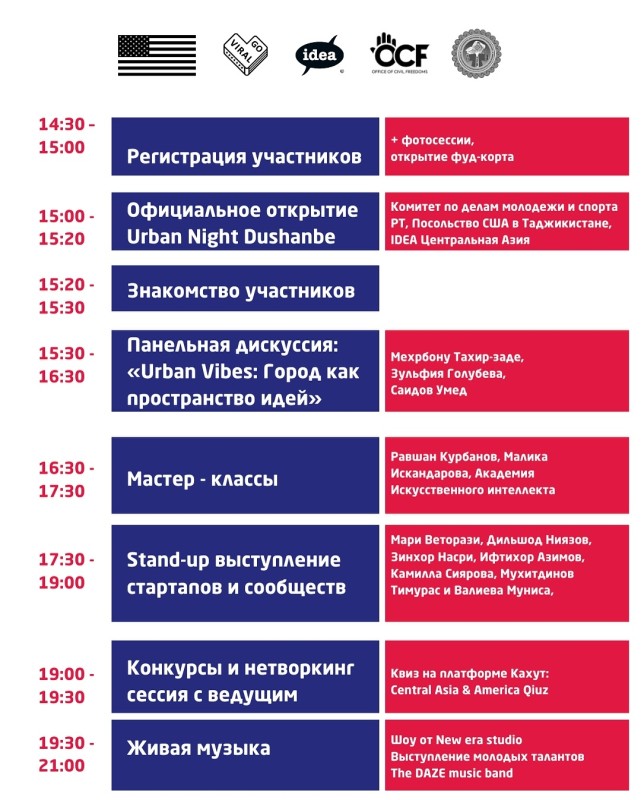 GO VIRAL

idea

OCF
OFFICE OF CIVIL FREEDOMS

| | | |
|---|---|---|
| 14:30 - 15:00 | Регистрация участников | + фотосессии, открытие фуд-корта |
| 15:00 - 15:20 | Официальное открытие Urban Night Dushanbe | Комитет по делам молодежи и спорта РТ, Посольство США в Таджикистане, IDEA Центральная Азия |
| 15:20 - 15:30 | Знакомство участников | |
| 15:30 - 16:30 | Панельная дискуссия: «Urban Vibes: Город как пространство идей» | Мехрбону Тахир-заде, Зульфия Голубева, Саидов Умед |
| 16:30 - 17:30 | Мастер - классы | Равшан Курбанов, Малика Искандарова, Академия Искусственного интеллекта |
| 17:30 - 19:00 | Stand-up выступление стартапов и сообществ | Мари Веторази, Дильшод Ниязов, Зинхор Насри, Ифтихор Азимов, Камилла Сиярова, Мухитдинов Тимурас и Валиева Муниса, |
| 19:00 - 19:30 | Конкурсы и нетворкинг сессия с ведущим | Квиз на платформе Кахут: Central Asia & America Qiuz |
| 19:30 - 21:00 | Живая музыка | Шоу от New era studio Выступление молодых талантов The DAZE music band |